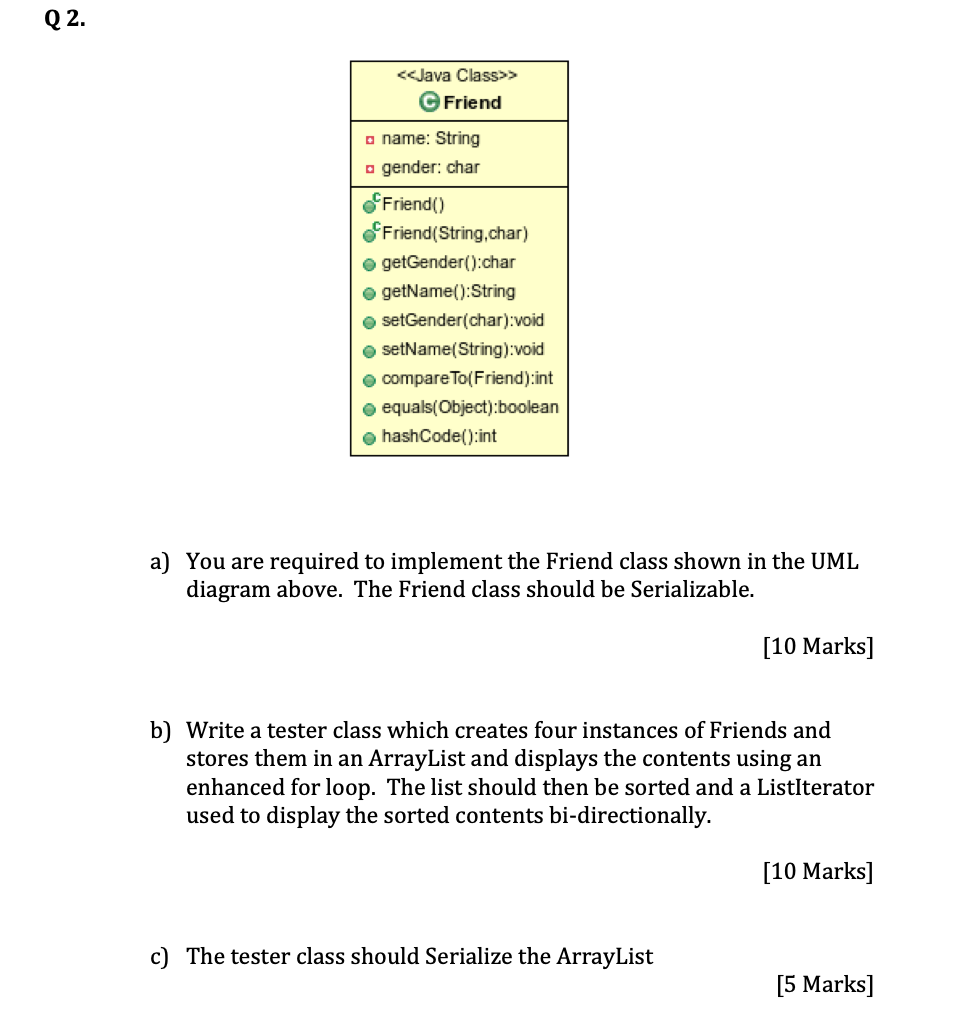 Q 2.

<<Java Class>>
Friend

name: String
gender: char

Friend()
Friend(String,char)
getGender():char
getName():String
setGender(char):void
setName(String):void
compareTo(Friend):int
equals(Object):boolean
hashCode():int

a) You are required to implement the Friend class shown in the UML diagram above. The Friend class should be Serializable.

[10 Marks]

b) Write a tester class which creates four instances of Friends and stores them in an ArrayList and displays the contents using an enhanced for loop. The list should then be sorted and a ListIterator used to display the sorted contents bi-directionally.

[10 Marks]

c) The tester class should Serialize the ArrayList

[5 Marks]